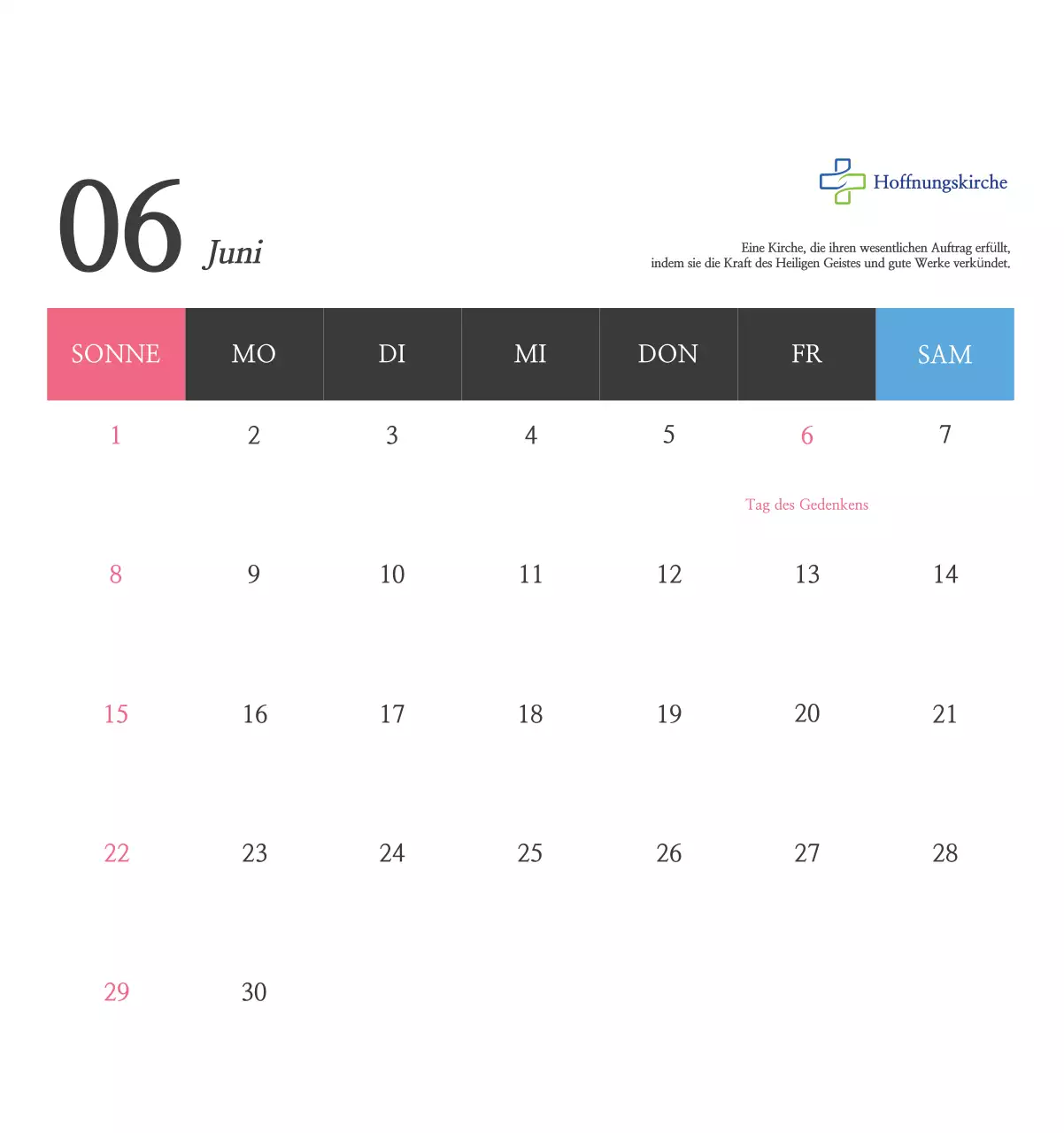 06 Juni

Hoffnungskirche

Eine Kirche, die ihren wesentlichen Auftrag erfüllt, indem sie die Kraft des Heiligen Geistes und gute Werke verkündet.

| SONNE | MO | DI | MI | DON | FR | SAM |
|---|---|---|---|---|---|---|
| 1 | 2 | 3 | 4 | 5 | 6 Tag des Gedenkens | 7 |
| 8 | 9 | 10 | 11 | 12 | 13 | 14 |
| 15 | 16 | 17 | 18 | 19 | 20 | 21 |
| 22 | 23 | 24 | 25 | 26 | 27 | 28 |
| 29 | 30 | | | | | |